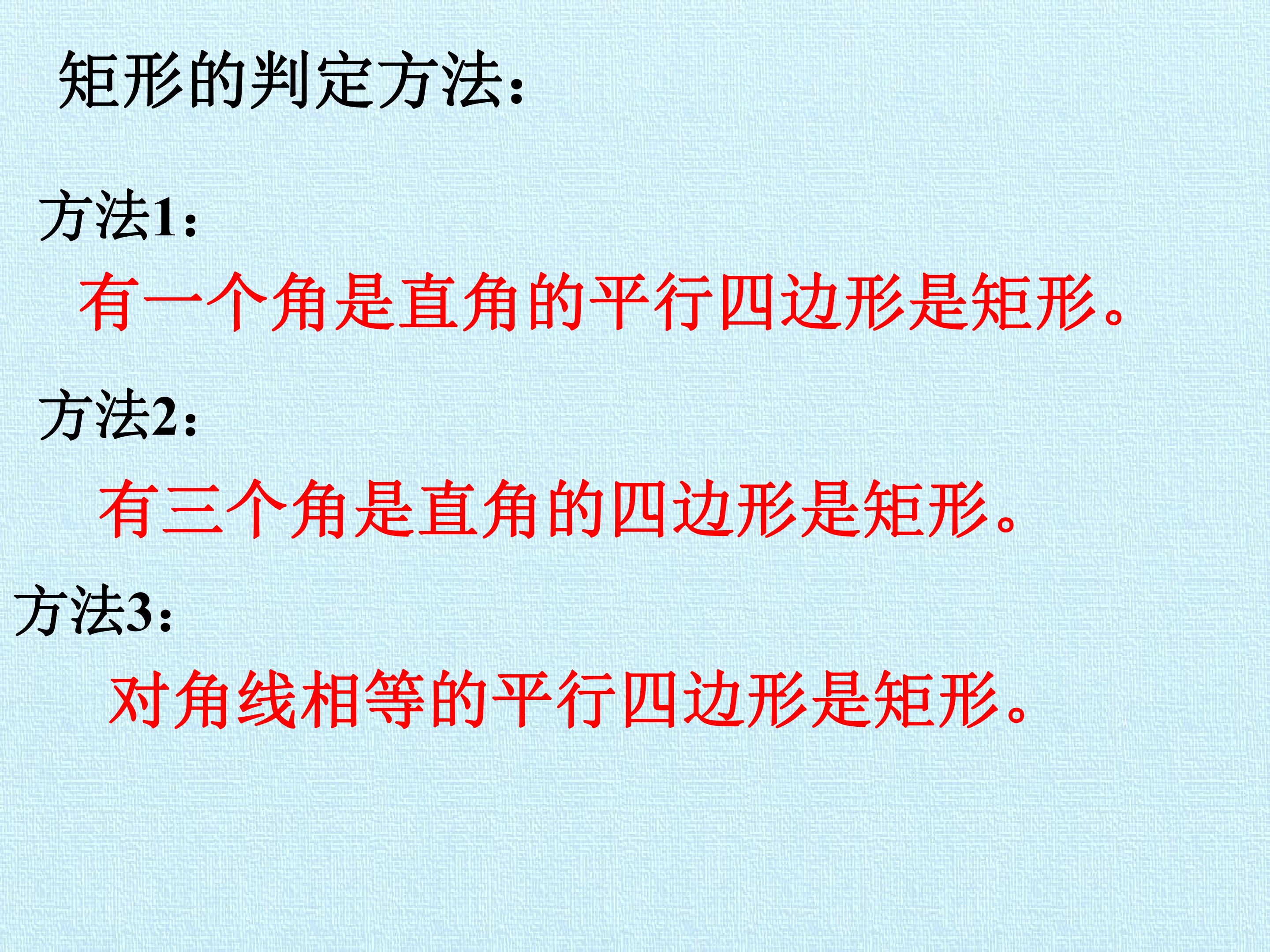 矩形的判定方法:

方法1:

有一个角是直角的平行四边形是矩形。

方法2:

有三个角是直角的四边形是矩形。

方法3:

对角线相等的平行四边形是矩形。